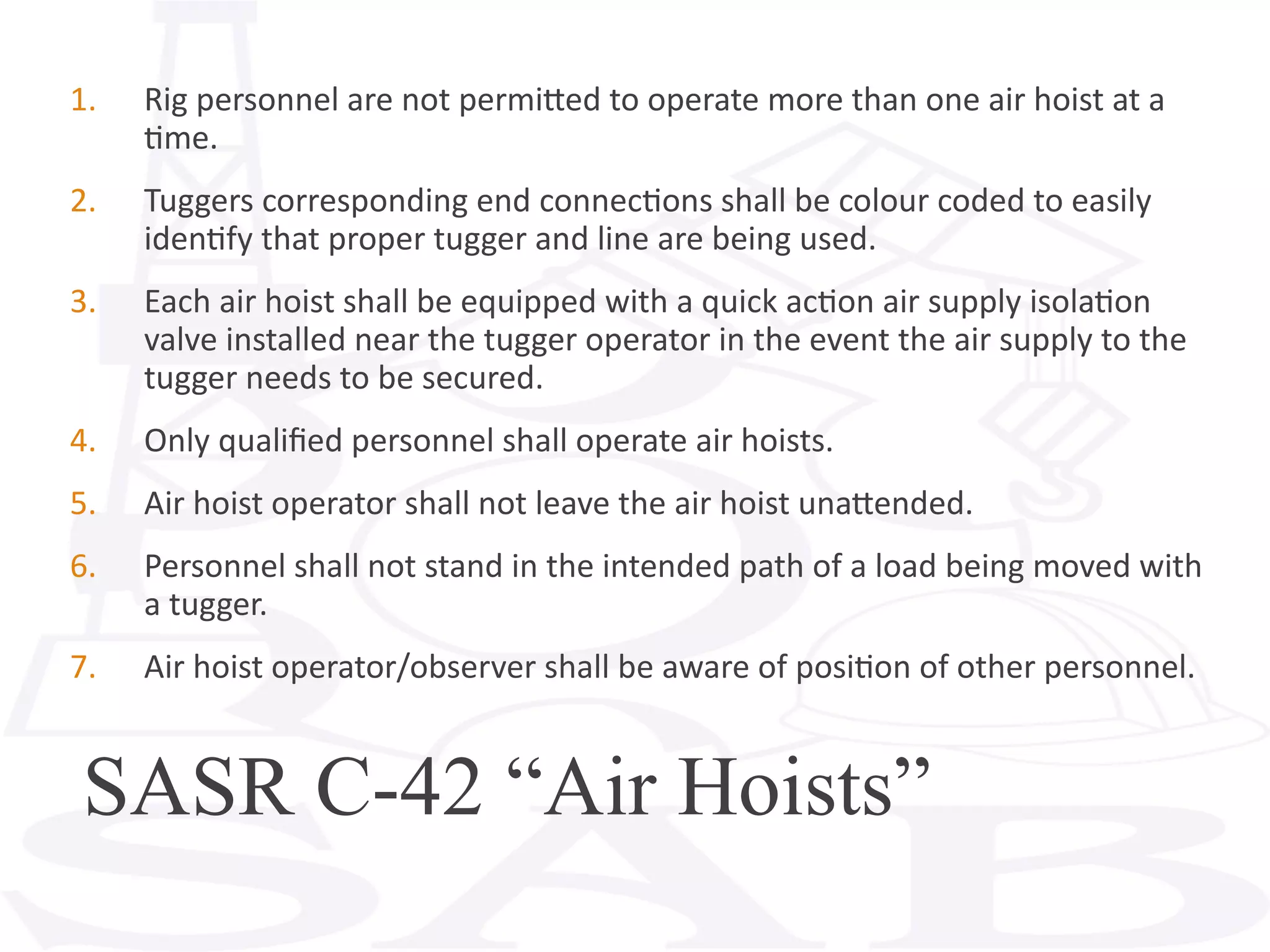 1. Rig personnel are not permitted to operate more than one air hoist at a time.

2. Tuggers corresponding end connections shall be colour coded to easily identify that proper tugger and line are being used.

3. Each air hoist shall be equipped with a quick action air supply isolation valve installed near the tugger operator in the event the air supply to the tugger needs to be secured.

4. Only qualified personnel shall operate air hoists.

5. Air hoist operator shall not leave the air hoist unattended.

6. Personnel shall not stand in the intended path of a load being moved with a tugger.

7. Air hoist operator/observer shall be aware of position of other personnel.

SASR C-42 “Air Hoists”